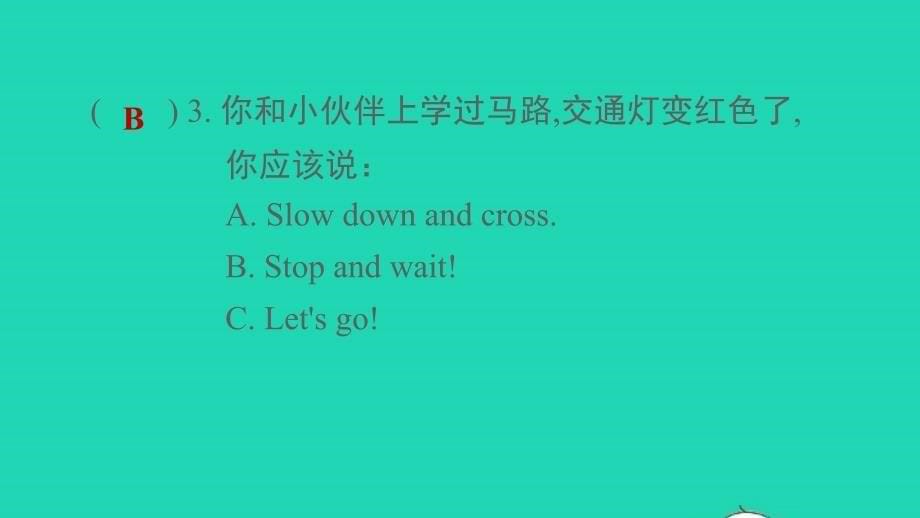 ( B ) 3. 你和小伙伴上学过马路,交通灯变红色了,你应该说：
A. Slow down and cross.
B. Stop and wait!
C. Let's go!